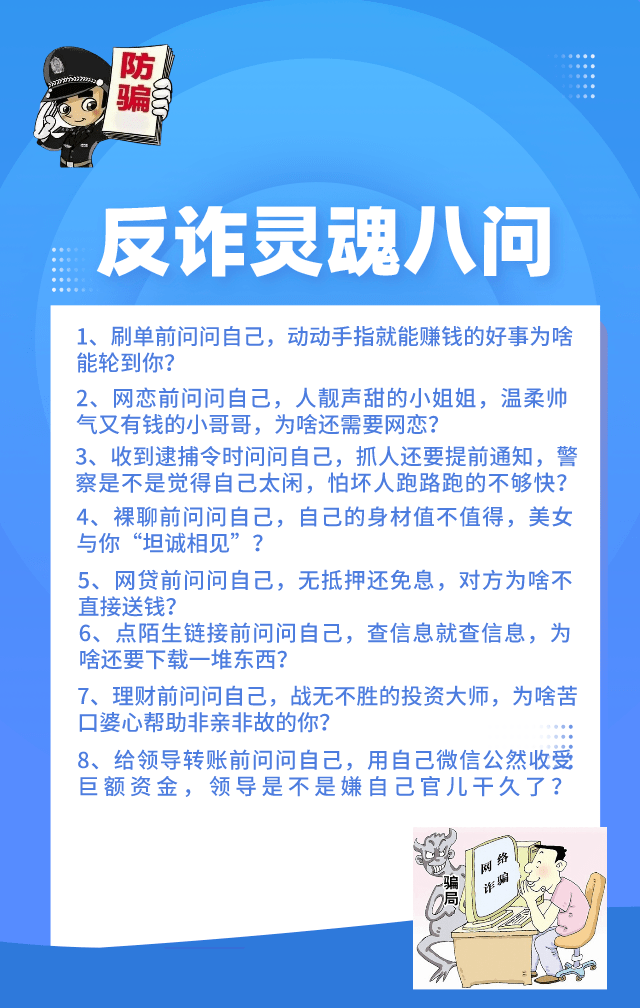 防骗

反诈灵魂八问

1、刷单前问问自己，动动手指就能赚钱的好事为啥能轮到你？

2、网恋前问问自己，人靓声甜的小姐姐，温柔帅气又有钱的小哥哥，为啥还需要网恋？

3、收到逮捕令时问问自己，抓人还要提前通知，警察是不是觉得自己太闲，怕坏人跑路跑的不够快？

4、裸聊前问问自己，自己的身材值不值得，美女与你“坦诚相见”？

5、网贷前问问自己，无抵押还免息，对方为啥不直接送钱？

6、点陌生链接前问问自己，查信息就查信息，为啥还要下载一堆东西？

7、理财前问问自己，战无不胜的投资大师，为啥苦口婆心帮助非亲非故的你？

8、给领导转账前问问自己，用自己微信公然收受巨额资金，领导是不是嫌自己官儿干久了？

骗局

网络诈骗